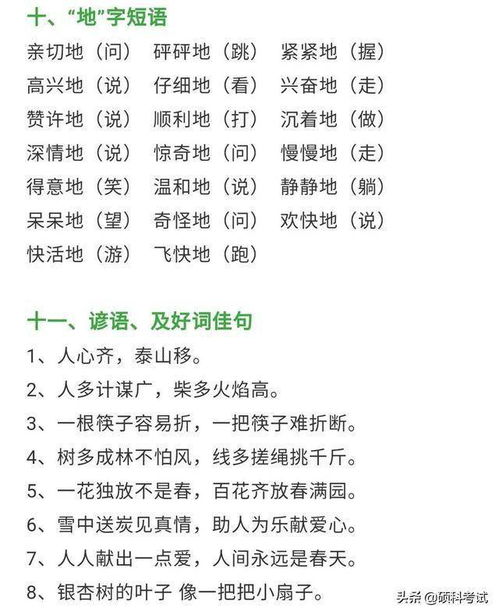 十、“地”字短语

亲切地（问） 砰砰地（跳） 紧紧地（握）
高兴地（说） 仔细地（看） 兴奋地（走）
赞许地（说） 顺利地（打） 沉着地（做）
深情地（说） 惊奇地（问） 慢慢地（走）
得意地（笑） 温和地（说） 静静地（躺）
呆呆地（望） 奇怪地（问） 欢快地（说）
快活地（游） 飞快地（跑）

十一、谚语、及好词佳句

1、人心齐，泰山移。
2、人多计谋广，柴多火焰高。
3、一根筷子容易折，一把筷子难折断。
4、树多成林不怕风，线多搓绳挑千斤。
5、一花独放不是春，百花齐放春满园。
6、雪中送炭见真情，助人为乐献爱心。
7、人人献出一点爱，人间永远是春天。
8、银杏树的叶子 像一把把小扇子。

头条 @硕科考试